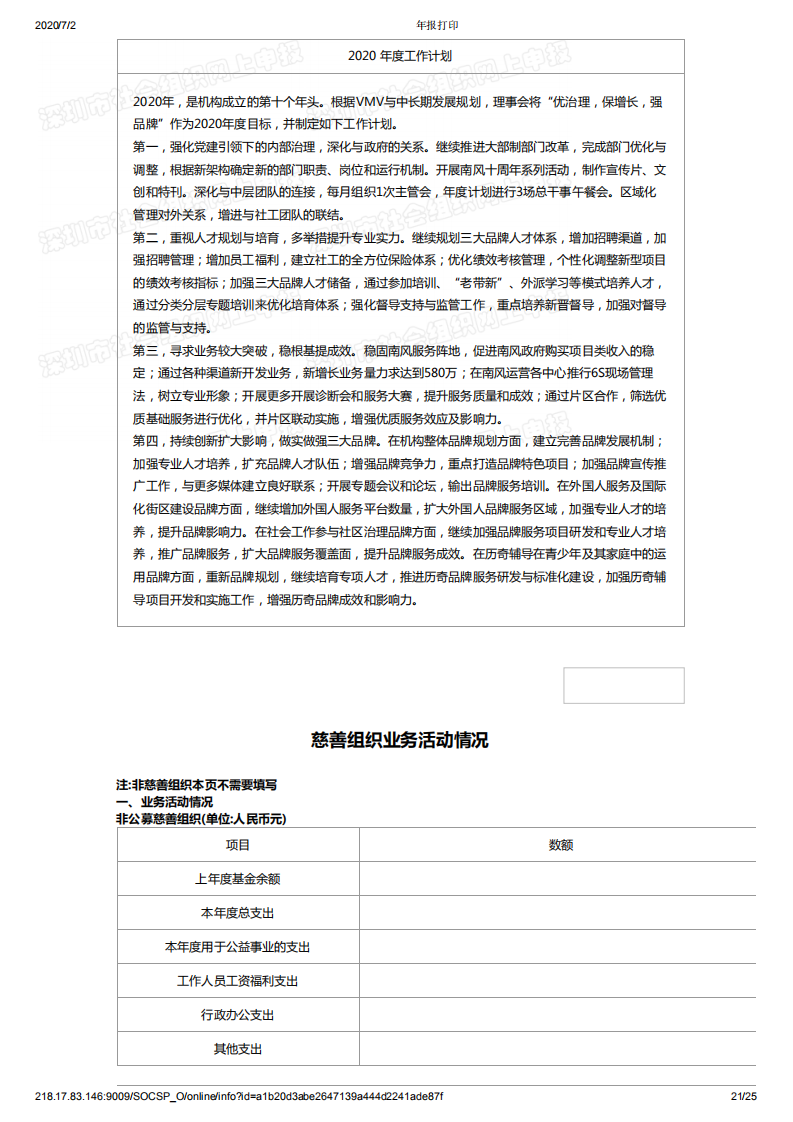 2020/7/2 年报打印

2020 年度工作计划

2020年，是机构成立的第十个年头。根据VMV与中长期发展规划，理事会将“优治理，保增长，强品牌”作为2020年度目标，并制定如下工作计划。
第一，强化党建引领下的内部治理，深化与政府的关系。继续推进大部制部门改革，完成部门优化与调整，根据新架构确定新的部门职责、岗位和运行机制。开展南风十周年系列活动，制作宣传片、文创和特刊。深化与中层团队的连接，每月组织1次主管会，年度计划进行3场总干事午餐会。区域化管理对外关系，增进与社工团队的联结。
第二，重视人才规划与培育，多举措提升专业实力。继续规划三大品牌人才体系，增加招聘渠道，加强招聘管理；增加员工福利，建立社工的全方位保险体系；优化绩效考核管理，个性化调整新型项目的绩效考核指标；加强三大品牌人才储备，通过参加培训、“老带新”、外派学习等模式培养人才，通过分类分层专题培训来优化培育体系；强化督导支持与监管工作，重点培养新晋督导，加强对督导的监管与支持。
第三，寻求业务较大突破，稳根基提成效。稳固南风服务阵地，促进南风政府购买项目类收入的稳定；通过各种渠道新开发业务，新增长业务量力求达到580万；在南风运营各中心推行6S现场管理法，树立专业形象；开展更多开展诊断会和服务大赛，提升服务质量和成效；通过片区合作，筛选优质基础服务进行优化，并片区联动实施，增强优质服务效应及影响力。
第四，持续创新扩大影响，做实做强三大品牌。在机构整体品牌规划方面，建立完善品牌发展机制；加强专业人才培养，扩充品牌人才队伍；增强品牌竞争力，重点打造品牌特色项目；加强品牌宣传推广工作，与更多媒体建立良好联系；开展专题会议和论坛，输出品牌服务培训。在外国人服务及国际化街区建设品牌方面，继续增加外国人服务平台数量，扩大外国人品牌服务区域，加强专业人才的培养，提升品牌影响力。在社会工作参与社区治理品牌方面，继续加强品牌服务项目研发和专业人才培养，推广品牌服务，扩大品牌服务覆盖面，提升品牌服务成效。在历奇辅导在青少年及其家庭中的运用品牌方面，重新品牌规划，继续培育专项人才，推进历奇品牌服务研发与标准化建设，加强历奇辅导项目开发和实施工作，增强历奇品牌成效和影响力。

慈善组织业务活动情况

注:非慈善组织本页不需要填写
一、业务活动情况
非公募慈善组织(单位:人民币元)

| 项目 | 数额 |
|---|---|
| 上年度基金余额 | |
| 本年度总支出 | |
| 本年度用于公益事业的支出 | |
| 工作人员工资福利支出 | |
| 行政办公支出 | |
| 其他支出 | |

218.17.83.146:9009/SOCSP_O/online/info?id=a1b20d3abe2647139a444d2241ade87f 21/25